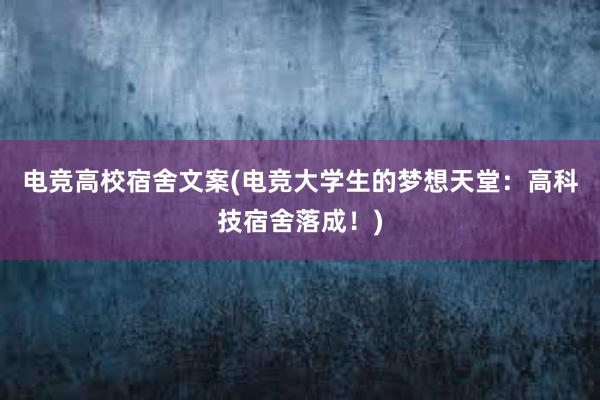 电竞高校宿舍文案(电竞大学生的梦想天堂：高科技宿舍落成！)